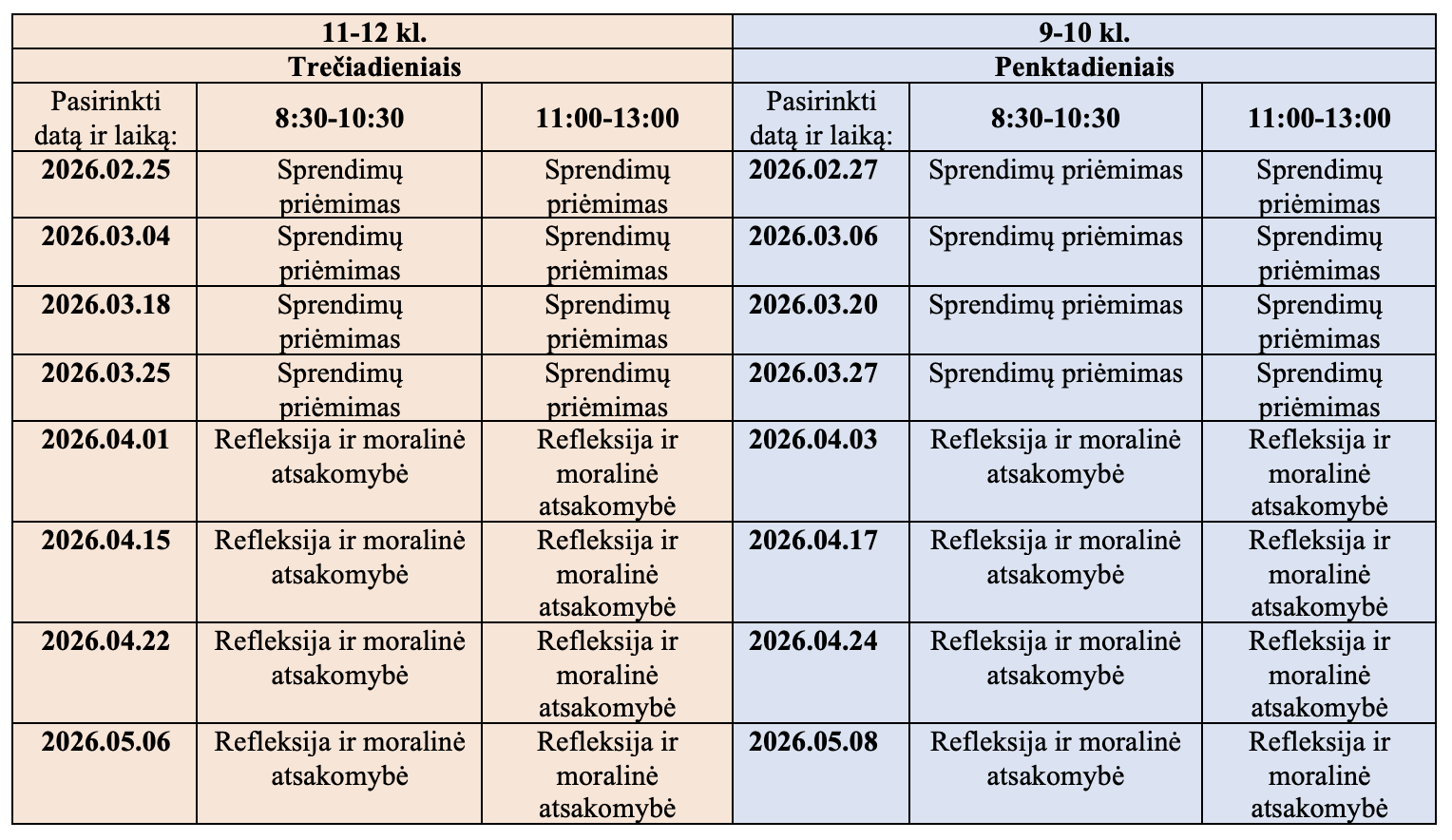 | 11-12 kl. | | | 9-10 kl. | | |
|---|---|---|---|---|---|
| Trečiadieniais | | | Penktadieniais | | |
| Pasirinkti datą ir laiką: | 8:30-10:30 | 11:00-13:00 | Pasirinkti datą ir laiką: | 8:30-10:30 | 11:00-13:00 |
| 2026.02.25 | Sprendimų priėmimas | Sprendimų priėmimas | 2026.02.27 | Sprendimų priėmimas | Sprendimų priėmimas |
| 2026.03.04 | Sprendimų priėmimas | Sprendimų priėmimas | 2026.03.06 | Sprendimų priėmimas | Sprendimų priėmimas |
| 2026.03.18 | Sprendimų priėmimas | Sprendimų priėmimas | 2026.03.20 | Sprendimų priėmimas | Sprendimų priėmimas |
| 2026.03.25 | Sprendimų priėmimas | Sprendimų priėmimas | 2026.03.27 | Sprendimų priėmimas | Sprendimų priėmimas |
| 2026.04.01 | Refleksija ir moralinė atsakomybė | Refleksija ir moralinė atsakomybė | 2026.04.03 | Refleksija ir moralinė atsakomybė | Refleksija ir moralinė atsakomybė |
| 2026.04.15 | Refleksija ir moralinė atsakomybė | Refleksija ir moralinė atsakomybė | 2026.04.17 | Refleksija ir moralinė atsakomybė | Refleksija ir moralinė atsakomybė |
| 2026.04.22 | Refleksija ir moralinė atsakomybė | Refleksija ir moralinė atsakomybė | 2026.04.24 | Refleksija ir moralinė atsakomybė | Refleksija ir moralinė atsakomybė |
| 2026.05.06 | Refleksija ir moralinė atsakomybė | Refleksija ir moralinė atsakomybė | 2026.05.08 | Refleksija ir moralinė atsakomybė | Refleksija ir moralinė atsakomybė |